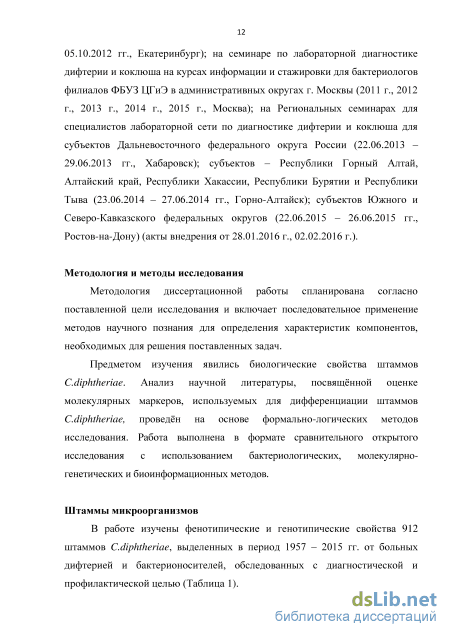 12

05.10.2012 гг., Екатеринбург); на семинаре по лабораторной диагностике дифтерии и коклюша на курсах информации и стажировки для бактериологов филиалов ФБУЗ ЦГиЭ в административных округах г. Москвы (2011 г., 2012 г., 2013 г., 2014 г., 2015 г., Москва); на Региональных семинарах для специалистов лабораторной сети по диагностике дифтерии и коклюша для субъектов Дальневосточного федерального округа России (22.06.2013 – 29.06.2013 гг., Хабаровск); субъектов – Республики Горный Алтай, Алтайский край, Республики Хакассии, Республики Бурятии и Республики Тыва (23.06.2014 – 27.06.2014 гг., Горно-Алтайск); субъектов Южного и Северо-Кавказского федеральных округов (22.06.2015 – 26.06.2015 гг., Ростов-на-Дону) (акты внедрения от 28.01.2016 г., 02.02.2016 г.).

Методология и методы исследования

Методология диссертационной работы спланирована согласно поставленной цели исследования и включает последовательное применение методов научного познания для определения характеристик компонентов, необходимых для решения поставленных задач.

Предметом изучения явились биологические свойства штаммов C.diphtheriae. Анализ научной литературы, посвящённой оценке молекулярных маркеров, используемых для дифференциации штаммов C.diphtheriae, проведён на основе формально-логических методов исследования. Работа выполнена в формате сравнительного открытого исследования с использованием бактериологических, молекулярно-генетических и биоинформационных методов.

Штаммы микроорганизмов

В работе изучены фенотипические и генотипические свойства 912 штаммов C.diphtheriae, выделенных в период 1957 – 2015 гг. от больных дифтерией и бактерионосителей, обследованных с диагностической и профилактической целью (Таблица 1).

dsLib.net
библиотека диссертаций